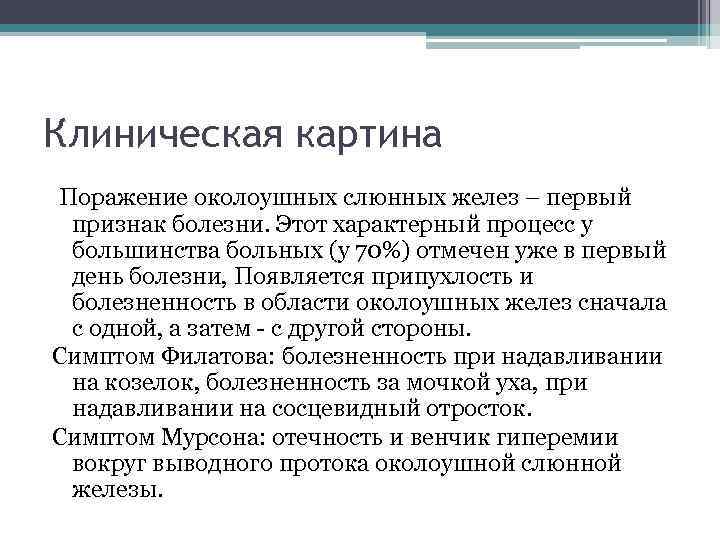 Клиническая картина

Поражение околоушных слюнных желез – первый признак болезни. Этот характерный процесс у большинства больных (у 70%) отмечен уже в первый день болезни, Появляется припухлость и болезненность в области околоушных желез сначала с одной, а затем - с другой стороны.

Симптом Филатова: болезненность при надавливании на козелок, болезненность за мочкой уха, при надавливании на сосцевидный отросток.

Симптом Мурсона: отечность и венчик гиперемии вокруг выводного протока околоушной слюнной железы.